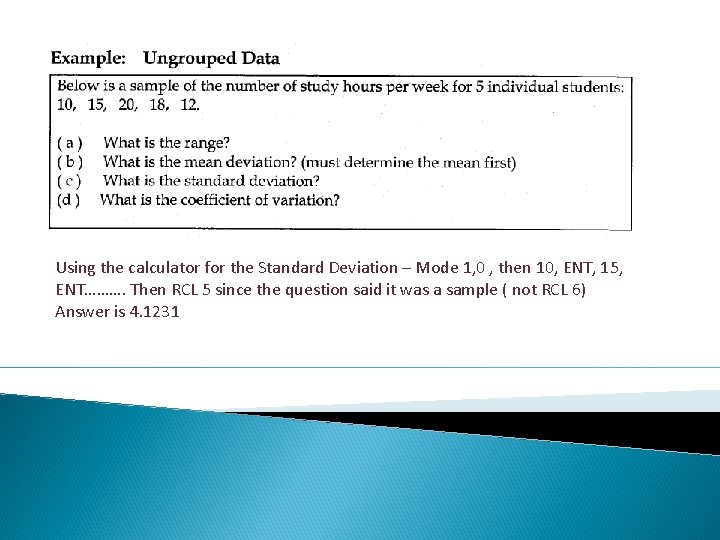 Example: Ungrouped Data

Below is a sample of the number of study hours per week for 5 individual students: 10, 15, 20, 18, 12.

( a ) What is the range?
( b ) What is the mean deviation? (must determine the mean first)
( c ) What is the standard deviation?
(d ) What is the coefficient of variation?

Using the calculator for the Standard Deviation – Mode 1,0 , then 10, ENT, 15, ENT………. Then RCL 5 since the question said it was a sample ( not RCL 6)
Answer is 4.1231